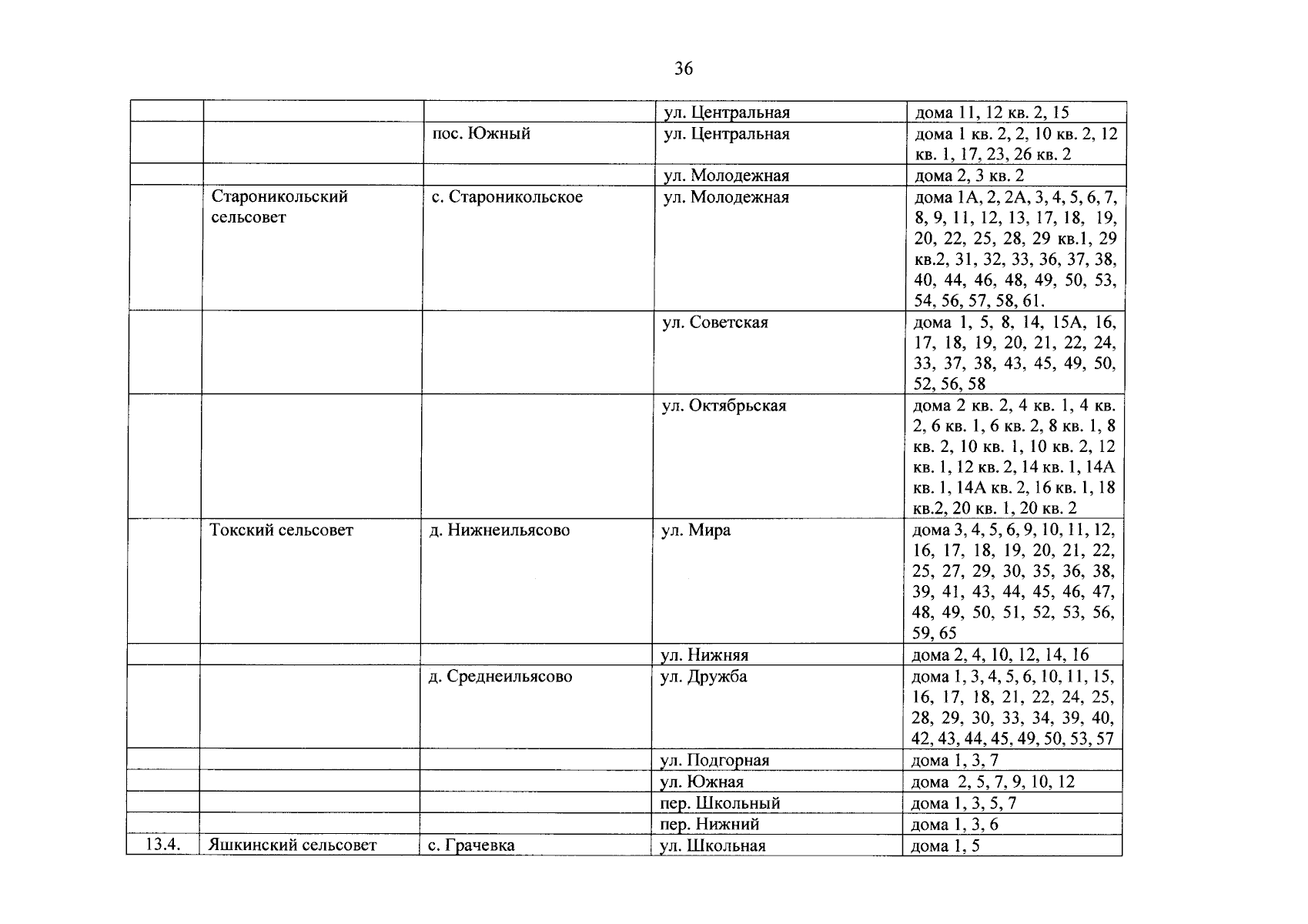 36

| | | | | |
|---|---|---|---|---|
| | | | ул. Центральная | дома 11, 12 кв. 2, 15 |
| | | пос. Южный | ул. Центральная | дома 1 кв. 2, 2, 10 кв. 2, 12 кв. 1, 17, 23, 26 кв. 2 |
| | | | ул. Молодежная | дома 2, 3 кв. 2 |
| | Староникольский сельсовет | с. Староникольское | ул. Молодежная | дома 1А, 2, 2А, 3, 4, 5, 6, 7, 8, 9, 11, 12, 13, 17, 18, 19, 20, 22, 25, 28, 29 кв.1, 29 кв.2, 31, 32, 33, 36, 37, 38, 40, 44, 46, 48, 49, 50, 53, 54, 56, 57, 58, 61. |
| | | | ул. Советская | дома 1, 5, 8, 14, 15А, 16, 17, 18, 19, 20, 21, 22, 24, 33, 37, 38, 43, 45, 49, 50, 52, 56, 58 |
| | | | ул. Октябрьская | дома 2 кв. 2, 4 кв. 1, 4 кв. 2, 6 кв. 1, 6 кв. 2, 8 кв. 1, 8 кв. 2, 10 кв. 1, 10 кв. 2, 12 кв. 1, 12 кв. 2, 14 кв. 1, 14А кв. 1, 14А кв. 2, 16 кв. 1, 18 кв.2, 20 кв. 1, 20 кв. 2 |
| | Токский сельсовет | д. Нижнеильясово | ул. Мира | дома 3, 4, 5, 6, 9, 10, 11, 12, 16, 17, 18, 19, 20, 21, 22, 25, 27, 29, 30, 35, 36, 38, 39, 41, 43, 44, 45, 46, 47, 48, 49, 50, 51, 52, 53, 56, 59, 65 |
| | | | ул. Нижняя | дома 2, 4, 10, 12, 14, 16 |
| | | д. Среднеильясово | ул. Дружба | дома 1, 3, 4, 5, 6, 10, 11, 15, 16, 17, 18, 21, 22, 24, 25, 28, 29, 30, 33, 34, 39, 40, 42, 43, 44, 45, 49, 50, 53, 57 |
| | | | ул. Подгорная | дома 1, 3, 7 |
| | | | ул. Южная | дома 2, 5, 7, 9, 10, 12 |
| | | | пер. Школьный | дома 1, 3, 5, 7 |
| | | | пер. Нижний | дома 1, 3, 6 |
| 13.4. | Яшкинский сельсовет | с. Грачевка | ул. Школьная | дома 1, 5 |